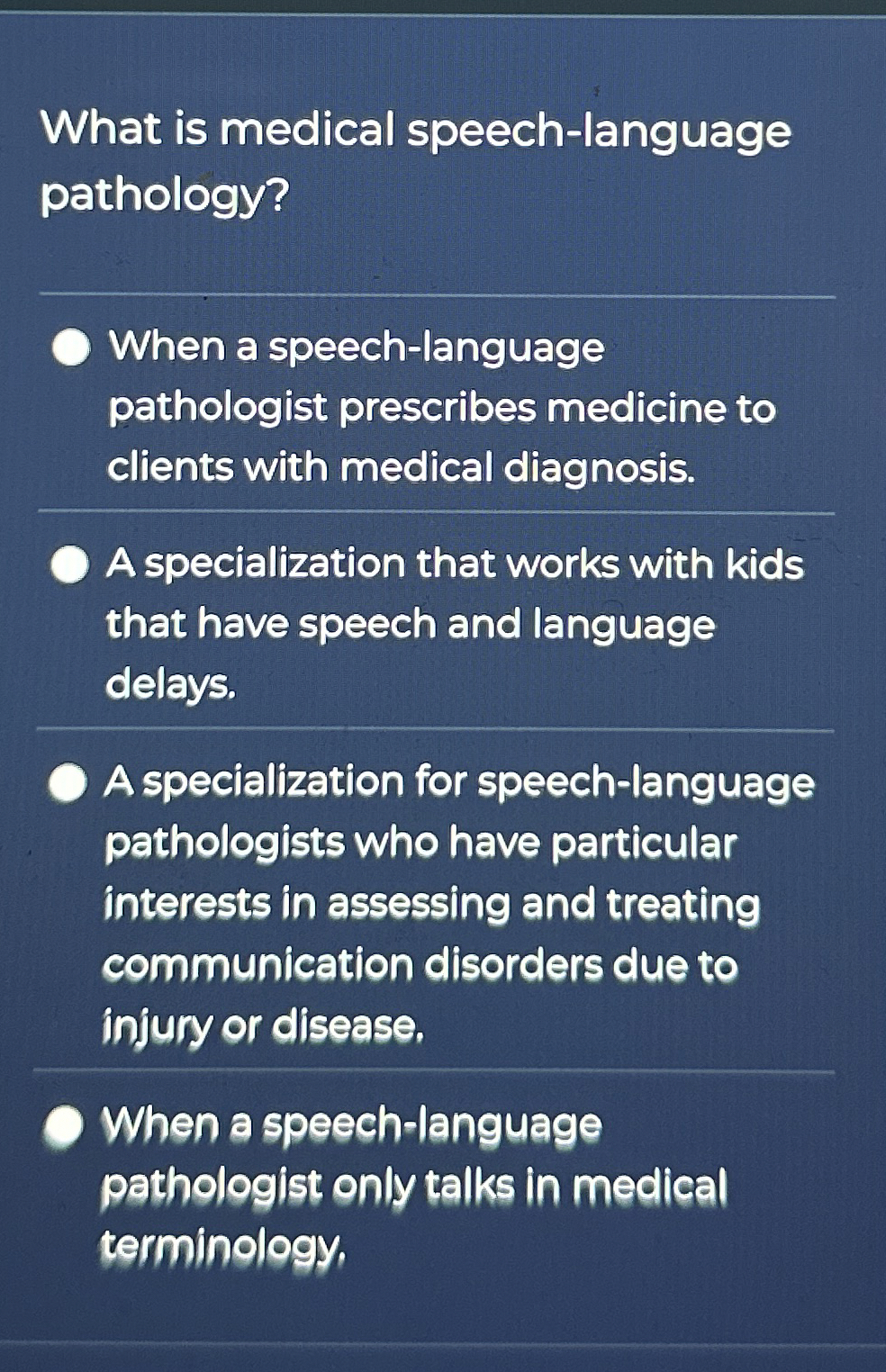 What is medical speech-language pathology?

When a speech-language pathologist prescribes medicine to clients with medical diagnosis.

A specialization that works with kids that have speech and language delays.

A specialization for speech-language pathologists who have particular interests in assessing and treating communication disorders due to injury or disease.

When a speech-language pathologist only talks in medical terminology.